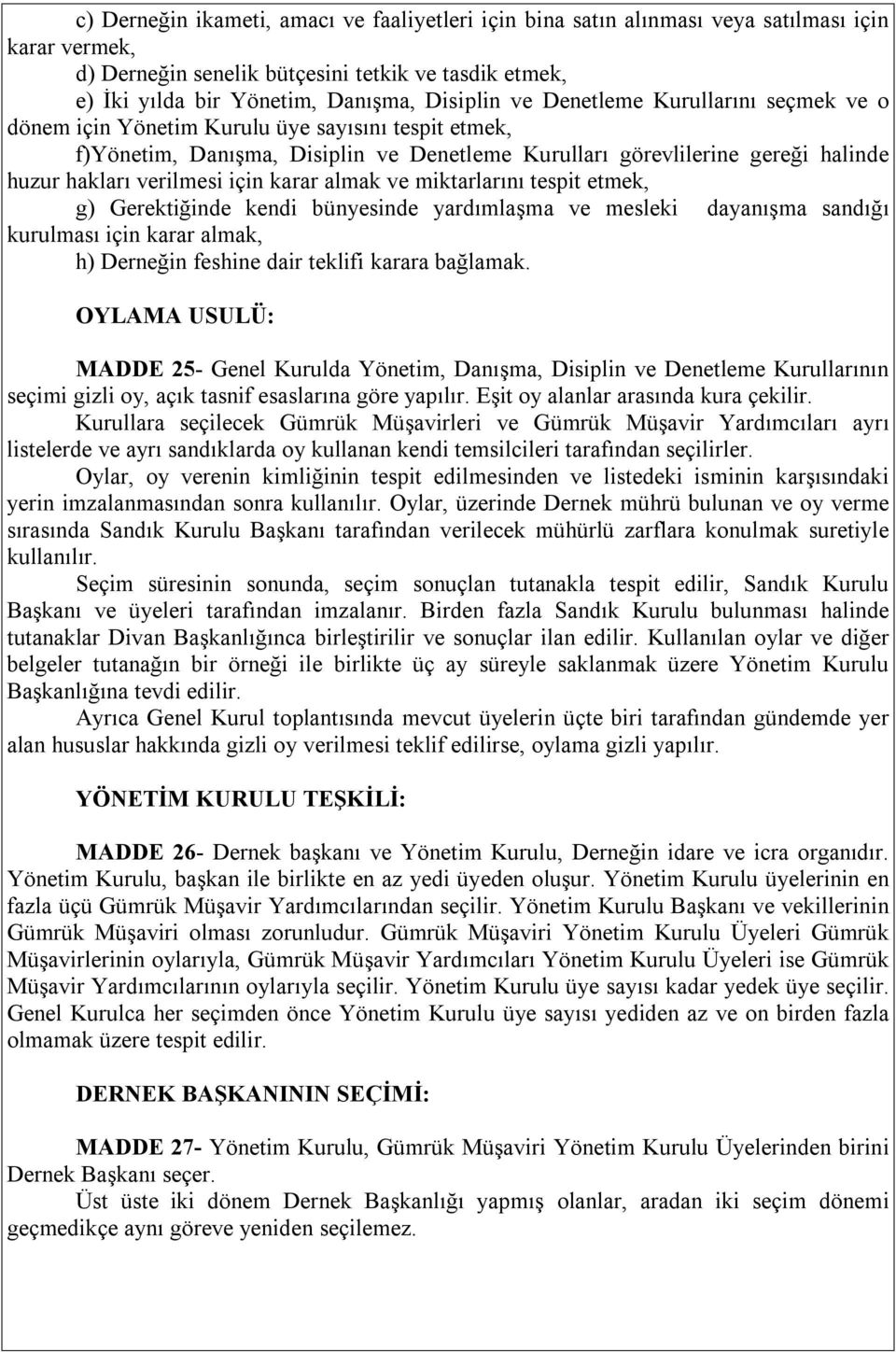 c) Derneğin ikameti, amacı ve faaliyetleri için bina satın alınması veya satılması için karar vermek,

d) Derneğin senelik bütçesini tetkik ve tasdik etmek,

e) İki yılda bir Yönetim, Danışma, Disiplin ve Denetleme Kurullarını seçmek ve o dönem için Yönetim Kurulu üye sayısını tespit etmek,

f)Yönetim, Danışma, Disiplin ve Denetleme Kurulları görevlilerine gereği halinde huzur hakları verilmesi için karar almak ve miktarlarını tespit etmek,

g) Gerektiğinde kendi bünyesinde yardımlaşma ve mesleki dayanışma sandığı kurulması için karar almak,

h) Derneğin feshine dair teklifi karara bağlamak.

OYLAMA USULÜ:

MADDE 25- Genel Kurulda Yönetim, Danışma, Disiplin ve Denetleme Kurullarının seçimi gizli oy, açık tasnif esaslarına göre yapılır. Eşit oy alanlar arasında kura çekilir.

Kurullara seçilecek Gümrük Müşavirleri ve Gümrük Müşavir Yardımcıları ayrı listelerde ve ayrı sandıklarda oy kullanan kendi temsilcileri tarafından seçilirler.

Oylar, oy verenin kimliğinin tespit edilmesinden ve listedeki isminin karşısındaki yerin imzalanmasından sonra kullanılır. Oylar, üzerinde Dernek mührü bulunan ve oy verme sırasında Sandık Kurulu Başkanı tarafından verilecek mühürlü zarflara konulmak suretiyle kullanılır.

Seçim süresinin sonunda, seçim sonuçlan tutanakla tespit edilir, Sandık Kurulu Başkanı ve üyeleri tarafından imzalanır. Birden fazla Sandık Kurulu bulunması halinde tutanaklar Divan Başkanlığınca birleştirilir ve sonuçlar ilan edilir. Kullanılan oylar ve diğer belgeler tutanağın bir örneği ile birlikte üç ay süreyle saklanmak üzere Yönetim Kurulu Başkanlığına tevdi edilir.

Ayrıca Genel Kurul toplantısında mevcut üyelerin üçte biri tarafından gündemde yer alan hususlar hakkında gizli oy verilmesi teklif edilirse, oylama gizli yapılır.

YÖNETİM KURULU TEŞKİLİ:

MADDE 26- Dernek başkanı ve Yönetim Kurulu, Derneğin idare ve icra organıdır. Yönetim Kurulu, başkan ile birlikte en az yedi üyeden oluşur. Yönetim Kurulu üyelerinin en fazla üçü Gümrük Müşavir Yardımcılarından seçilir. Yönetim Kurulu Başkanı ve vekillerinin Gümrük Müşaviri olması zorunludur. Gümrük Müşaviri Yönetim Kurulu Üyeleri Gümrük Müşavirlerinin oylarıyla, Gümrük Müşavir Yardımcıları Yönetim Kurulu Üyeleri ise Gümrük Müşavir Yardımcılarının oylarıyla seçilir. Yönetim Kurulu üye sayısı kadar yedek üye seçilir. Genel Kurulca her seçimden önce Yönetim Kurulu üye sayısı yediden az ve on birden fazla olmamak üzere tespit edilir.

DERNEK BAŞKANININ SEÇİMİ:

MADDE 27- Yönetim Kurulu, Gümrük Müşaviri Yönetim Kurulu Üyelerinden birini Dernek Başkanı seçer.

Üst üste iki dönem Dernek Başkanlığı yapmış olanlar, aradan iki seçim dönemi geçmedikçe aynı göreve yeniden seçilemez.